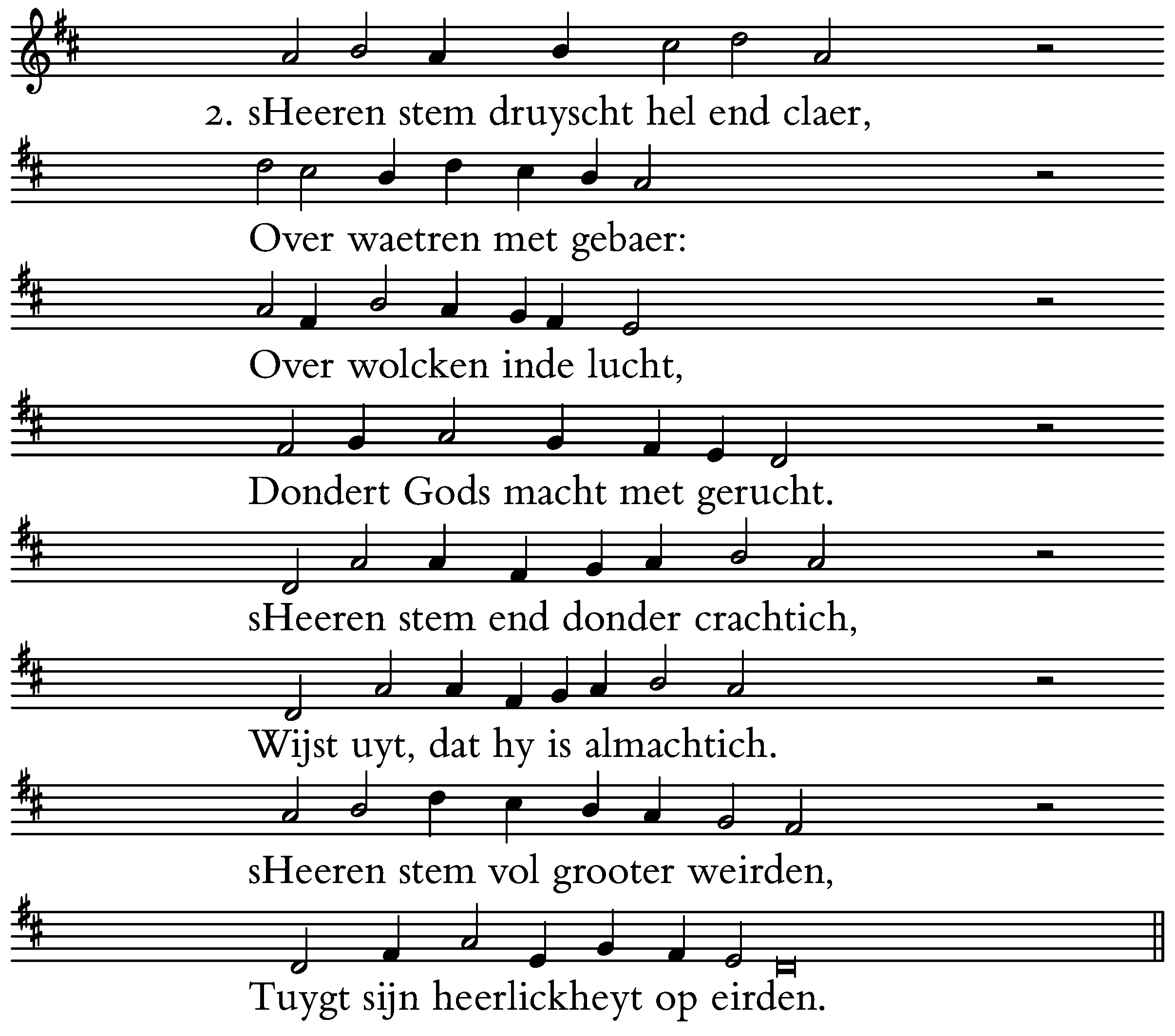 2. sHeeren stem druyscht hel end claer,

Over waetren met gebaer:

Over wolcken inde lucht,

Dondert Gods macht met gerucht.

sHeeren stem end donder crachtich,

Wijst uyt, dat hy is almachtich.

sHeeren stem vol grooter weirden,

Tuygt sijn heerlickheyt op eirden.